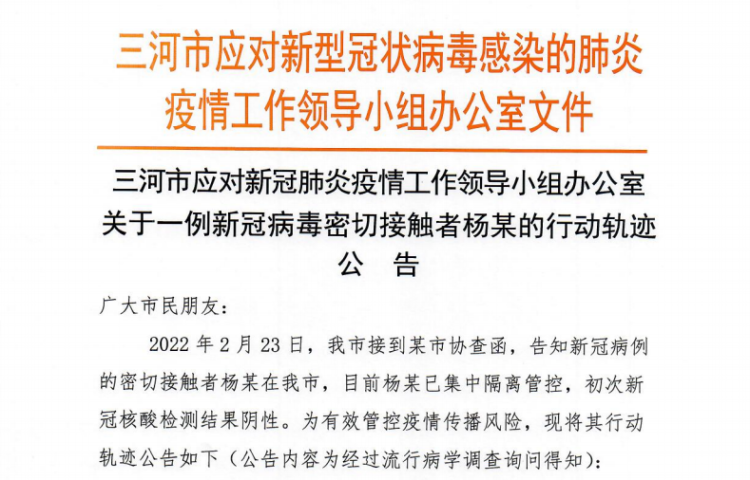 三河市应对新型冠状病毒感染的肺炎疫情工作领导小组办公室文件

三河市应对新冠肺炎疫情工作领导小组办公室关于一例新冠病毒密切接触者杨某的行动轨迹公　告

广大市民朋友：

2022 年 2 月 23 日，我市接到某市协查函，告知新冠病例的密切接触者杨某在我市，目前杨某已集中隔离管控，初次新冠核酸检测结果阴性。为有效管控疫情传播风险，现将其行动轨迹公告如下（公告内容为经过流行病学调查询问得知）：